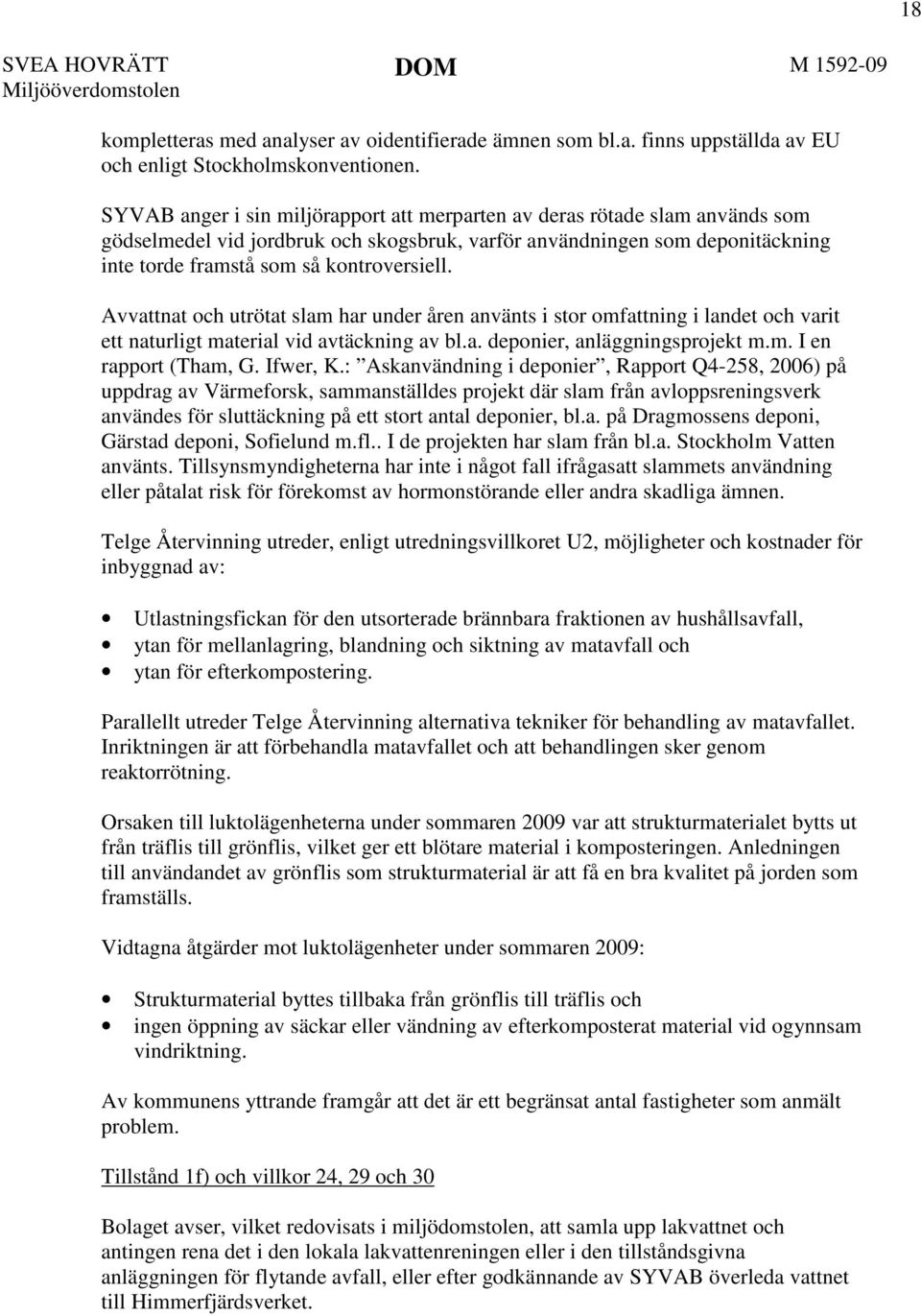 18

SVEA HOVRÄTT
Miljööverdomstolen

DOM

M 1592-09

kompletteras med analyser av oidentifierade ämnen som bl.a. finns uppställda av EU och enligt Stockholmskonventionen.

SYVAB anger i sin miljörapport att merparten av deras rötade slam används som gödselmedel vid jordbruk och skogsbruk, varför användningen som deponitäckning inte torde framstå som så kontroversiell.

Avvattnat och utrötat slam har under åren använts i stor omfattning i landet och varit ett naturligt material vid avtäckning av bl.a. deponier, anläggningsprojekt m.m. I en rapport (Tham, G. Ifwer, K.: ”Askanvändning i deponier”, Rapport Q4-258, 2006) på uppdrag av Värmeforsk, sammanställdes projekt där slam från avloppsreningsverk användes för sluttäckning på ett stort antal deponier, bl.a. på Dragmossens deponi, Gärstad deponi, Sofielund m.fl.. I de projekten har slam från bl.a. Stockholm Vatten använts. Tillsynsmyndigheterna har inte i något fall ifrågasatt slammets användning eller påtalat risk för förekomst av hormonstörande eller andra skadliga ämnen.

Telge Återvinning utreder, enligt utredningsvillkoret U2, möjligheter och kostnader för inbyggnad av:

• Utlastningsfickan för den utsorterade brännbara fraktionen av hushållsavfall,
• ytan för mellanlagring, blandning och siktning av matavfall och
• ytan för efterkompostering.

Parallellt utreder Telge Återvinning alternativa tekniker för behandling av matavfallet. Inriktningen är att förbehandla matavfallet och att behandlingen sker genom reaktorrötning.

Orsaken till luktolägenheterna under sommaren 2009 var att strukturmaterialet bytts ut från träflis till grönflis, vilket ger ett blötare material i komposteringen. Anledningen till användandet av grönflis som strukturmaterial är att få en bra kvalitet på jorden som framställs.

Vidtagna åtgärder mot luktolägenheter under sommaren 2009:

• Strukturmaterial byttes tillbaka från grönflis till träflis och
• ingen öppning av säckar eller vändning av efterkomposterat material vid ogynnsam vindriktning.

Av kommunens yttrande framgår att det är ett begränsat antal fastigheter som anmält problem.

Tillstånd 1f) och villkor 24, 29 och 30

Bolaget avser, vilket redovisats i miljödomstolen, att samla upp lakvattnet och antingen rena det i den lokala lakvattenreningen eller i den tillståndsgivna anläggningen för flytande avfall, eller efter godkännande av SYVAB överleda vattnet till Himmerfjärdsverket.